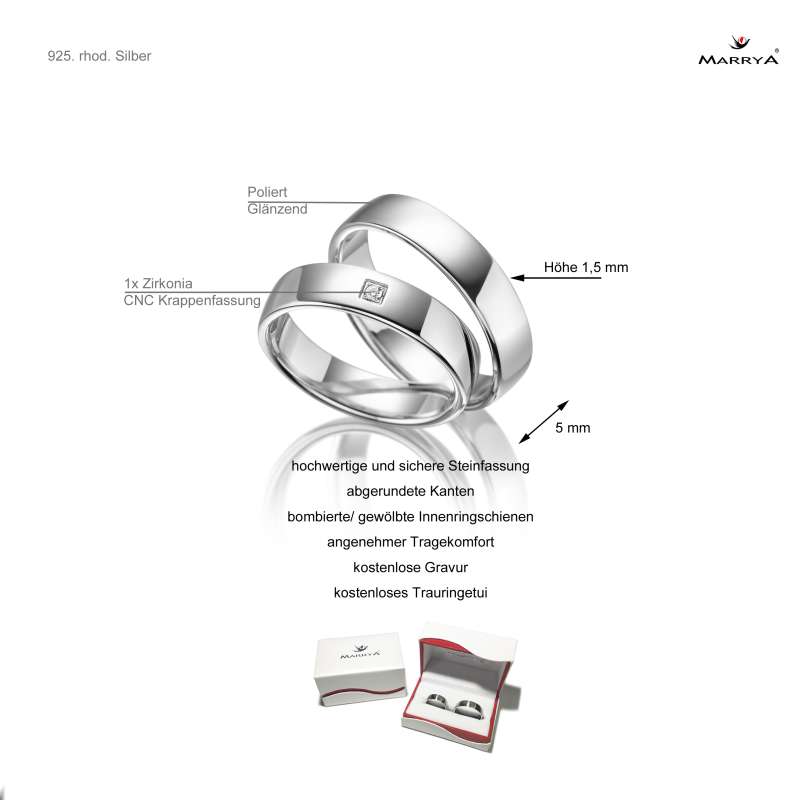 925. rhod. Silber

MARRYA®

Poliert
Glänzend

1x Zirkonia
CNC Krappenfassung

Höhe 1,5 mm

5 mm

hochwertige und sichere Steinfassung
abgerundete Kanten
bombierte/ gewölbte Innenringschienen
angenehmer Tragekomfort
kostenlose Gravur
kostenloses Trauringetui

MARRYA